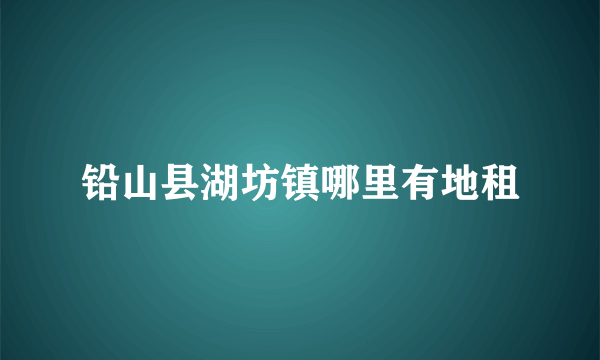 铅山县湖坊镇哪里有地租